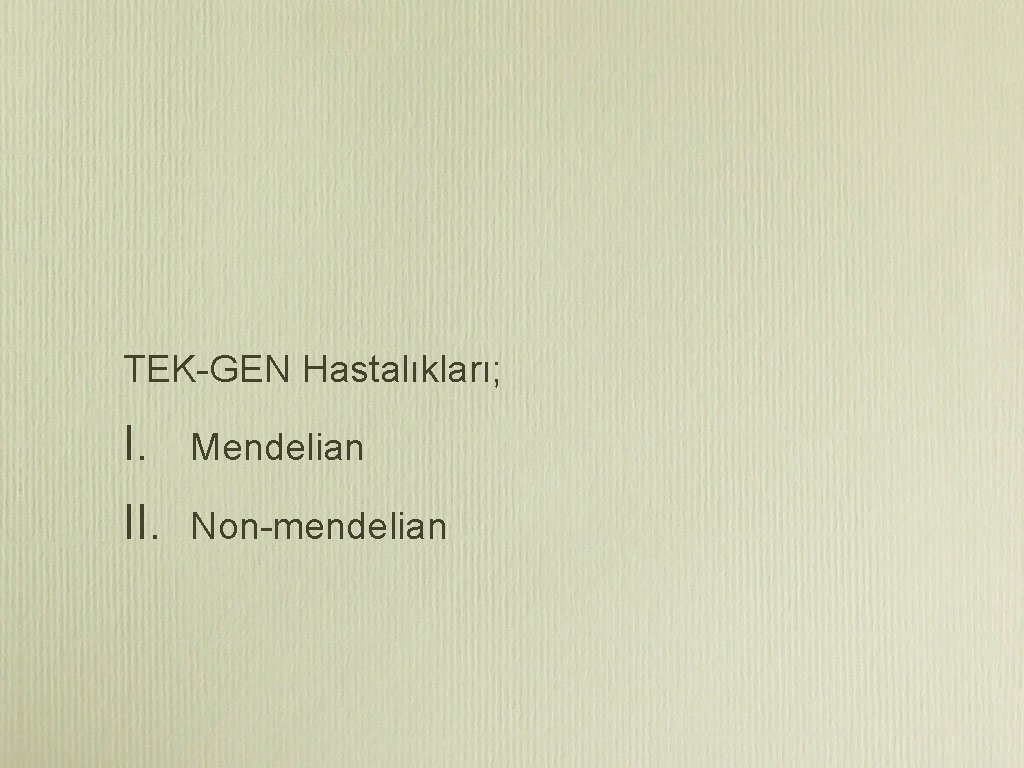 TEK-GEN Hastalıkları;

I. Mendelian

II. Non-mendelian